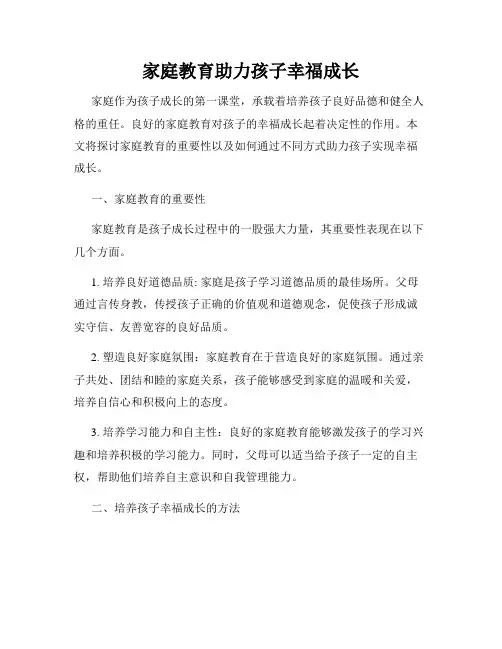 家庭教育助力孩子幸福成长

家庭作为孩子成长的第一课堂，承载着培养孩子良好品德和健全人格的重任。良好的家庭教育对孩子的幸福成长起着决定性的作用。本文将探讨家庭教育的重要性以及如何通过不同方式助力孩子实现幸福成长。

一、家庭教育的重要性

家庭教育是孩子成长过程中的一股强大力量，其重要性表现在以下几个方面。

1. 培养良好道德品质: 家庭是孩子学习道德品质的最佳场所。父母通过言传身教，传授孩子正确的价值观和道德观念，促使孩子形成诚实守信、友善宽容的良好品质。

2. 塑造良好家庭氛围：家庭教育在于营造良好的家庭氛围。通过亲子共处、团结和睦的家庭关系，孩子能够感受到家庭的温暖和关爱，培养自信心和积极向上的态度。

3. 培养学习能力和自主性：良好的家庭教育能够激发孩子的学习兴趣和培养积极的学习能力。同时，父母可以适当给予孩子一定的自主权，帮助他们培养自主意识和自我管理能力。

二、培养孩子幸福成长的方法